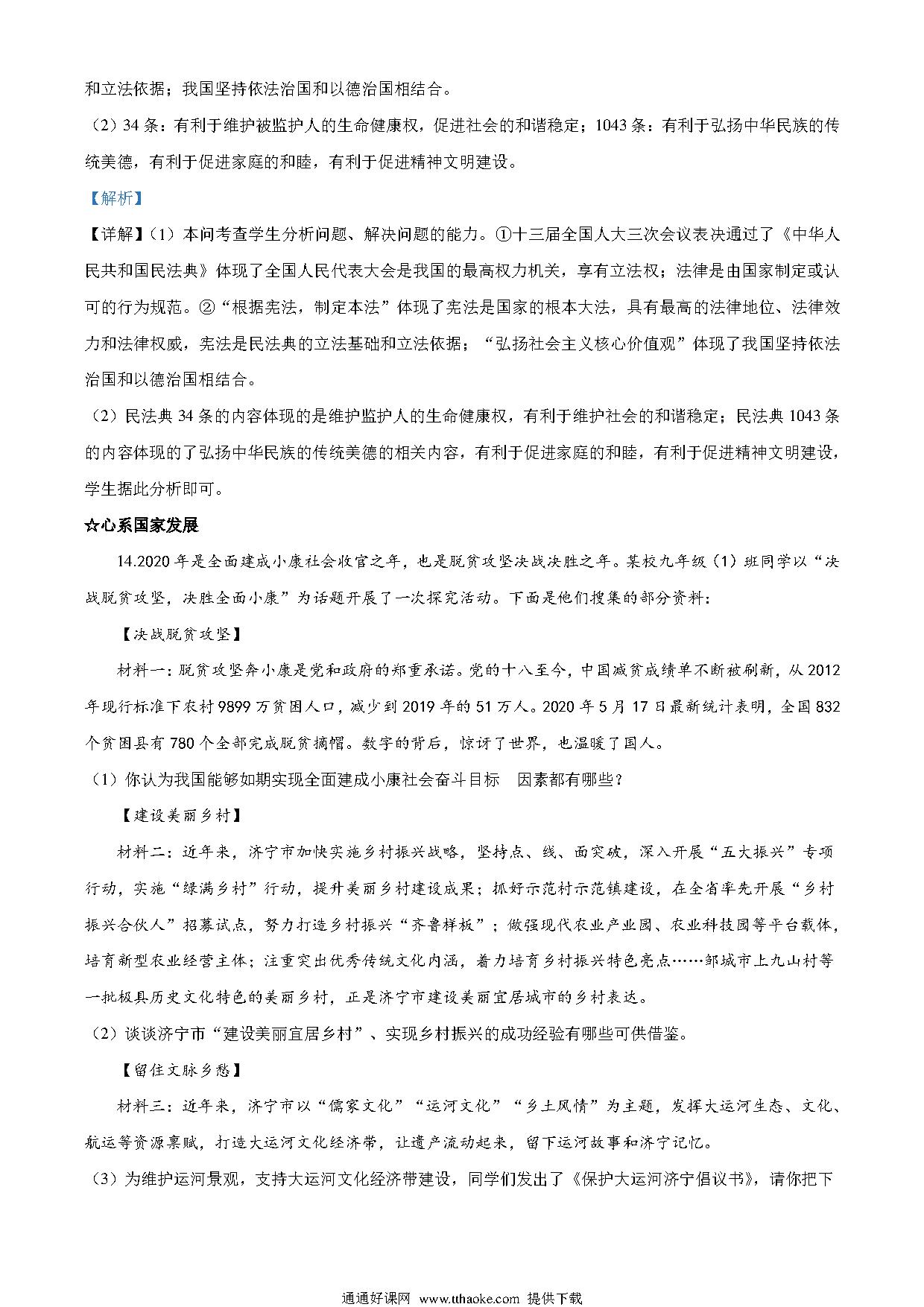 和立法依据；我国坚持依法治国和以德治国相结合。

（2）34 条：有利于维护被监护人的生命健康权，促进社会的和谐稳定；1043 条：有利于弘扬中华民族的传统美德，有利于促进家庭的和睦，有利于促进精神文明建设。

【解析】

【详解】（1）本问考查学生分析问题、解决问题的能力。①十三届全国人大三次会议表决通过了《中华人民共和国民法典》体现了全国人民代表大会是我国的最高权力机关，享有立法权；法律是由国家制定或认可的行为规范。②“根据宪法，制定本法”体现了宪法是国家的根本大法，具有最高的法律地位、法律效力和法律权威，宪法是民法典的立法基础和立法依据；“弘扬社会主义核心价值观”体现了我国坚持依法治国和以德治国相结合。

（2）民法典 34 条的内容体现的是维护监护人的生命健康权，有利于维护社会的和谐稳定；民法典 1043 条的内容体现的了弘扬中华民族的传统美德的相关内容，有利于促进家庭的和睦，有利于促进精神文明建设，学生据此分析即可。

☆心系国家发展

14.2020 年是全面建成小康社会收官之年，也是脱贫攻坚决战决胜之年。某校九年级（1）班同学以“决战脱贫攻坚，决胜全面小康”为话题开展了一次探究活动。下面是他们搜集的部分资料：

【决战脱贫攻坚】

材料一：脱贫攻坚奔小康是党和政府的郑重承诺。党的十八至今，中国减贫成绩单不断被刷新，从 2012 年现行标准下农村 9899 万贫困人口，减少到 2019 年的 51 万人。2020 年 5 月 17 日最新统计表明，全国 832 个贫困县有 780 个全部完成脱贫摘帽。数字的背后，惊讶了世界，也温暖了国人。

（1）你认为我国能够如期实现全面建成小康社会奋斗目标　因素都有哪些？

【建设美丽乡村】

材料二：近年来，济宁市加快实施乡村振兴战略，坚持点、线、面突破，深入开展“五大振兴”专项行动，实施“绿满乡村”行动，提升美丽乡村建设成果；抓好示范村示范镇建设，在全省率先开展“乡村振兴合伙人”招募试点，努力打造乡村振兴“齐鲁样板”；做强现代农业产业园、农业科技园等平台载体，培育新型农业经营主体；注重突出优秀传统文化内涵，着力培育乡村振兴特色亮点……邹城市上九山村等一批极具历史文化特色的美丽乡村，正是济宁市建设美丽宜居城市的乡村表达。

（2）谈谈济宁市“建设美丽宜居乡村”、实现乡村振兴的成功经验有哪些可供借鉴。

【留住文脉乡愁】

材料三：近年来，济宁市以“儒家文化”“运河文化”“乡土风情”为主题，发挥大运河生态、文化、航运等资源禀赋，打造大运河文化经济带，让遗产流动起来，留下运河故事和济宁记忆。

（3）为维护运河景观，支持大运河文化经济带建设，同学们发出了《保护大运河济宁倡议书》，请你把下

通通好课网 www.tthaoke.com 提供下载